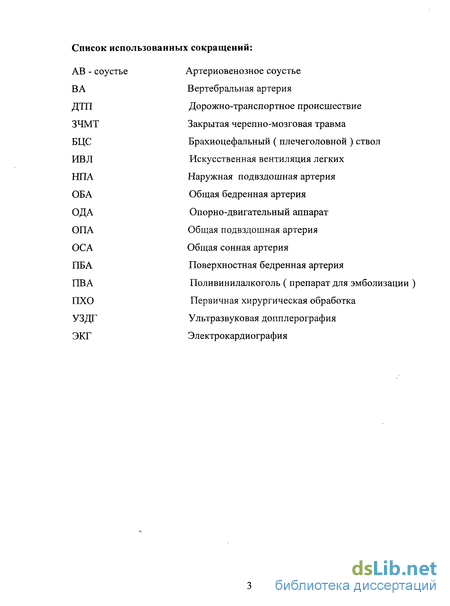 Список использованных сокращений:

| | |
|---|---|
| АВ - соустье | Артериовенозное соустье |
| ВА | Вертебральная артерия |
| ДТП | Дорожно-транспортное происшествие |
| ЗЧМТ | Закрытая черепно-мозговая травма |
| БЦС | Брахиоцефальный ( плечеголовной ) ствол |
| ИВЛ | Искусственная вентиляция легких |
| НПА | Наружная подвздошная артерия |
| ОБА | Общая бедренная артерия |
| ОДА | Опорно-двигательный аппарат |
| ОПА | Общая подвздошная артерия |
| ОСА | Общая сонная артерия |
| ПБА | Поверхностная бедренная артерия |
| ПВА | Поливинилалкоголь ( препарат для эмболизации ) |
| ПХО | Первичная хирургическая обработка |
| УЗДГ | Ультразвуковая допплерография |
| ЭКГ | Электрокардиография |

3

dsLib.net
библиотека диссертаций